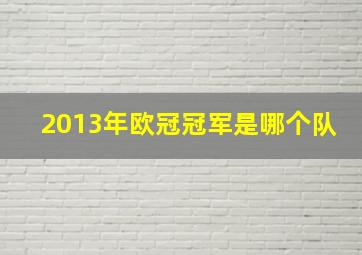 2013年欧冠冠军是哪个队